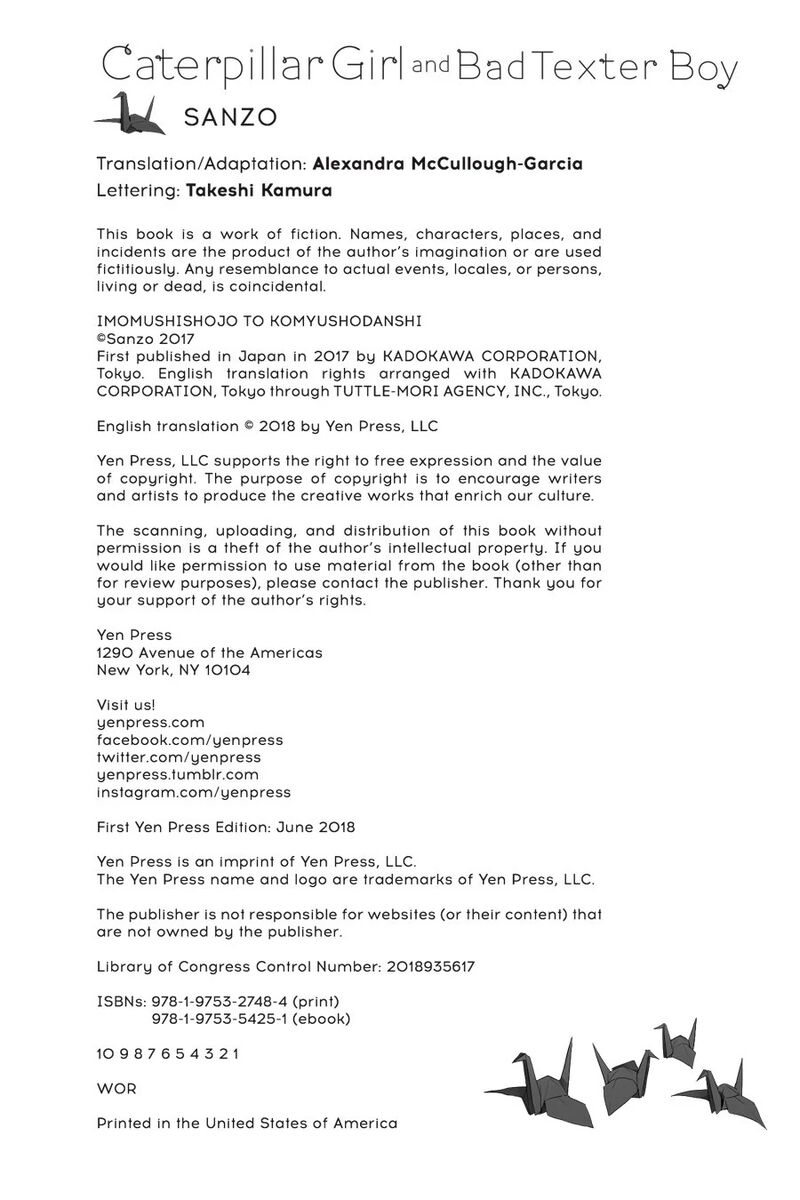 Caterpillar Girl and Bad Texter Boy

SANZO

Translation/Adaptation: Alexandra McCullough-Garcia
Lettering: Takeshi Kamura

This book is a work of fiction. Names, characters, places, and incidents are the product of the author's imagination or are used fictitiously. Any resemblance to actual events, locales, or persons, living or dead, is coincidental.

IMOMUSHISHOJO TO KOMYUSHODANSHI
©Sanzo 2017
First published in Japan in 2017 by KADOKAWA CORPORATION, Tokyo. English translation rights arranged with KADOKAWA CORPORATION, Tokyo through TUTTLE-MORI AGENCY, INC., Tokyo.

English translation © 2018 by Yen Press, LLC

Yen Press, LLC supports the right to free expression and the value of copyright. The purpose of copyright is to encourage writers and artists to produce the creative works that enrich our culture.

The scanning, uploading, and distribution of this book without permission is a theft of the author's intellectual property. If you would like permission to use material from the book (other than for review purposes), please contact the publisher. Thank you for your support of the author's rights.

Yen Press
1290 Avenue of the Americas
New York, NY 10104

Visit us!
yenpress.com
facebook.com/yenpress
twitter.com/yenpress
yenpress.tumblr.com
instagram.com/yenpress

First Yen Press Edition: June 2018

Yen Press is an imprint of Yen Press, LLC.
The Yen Press name and logo are trademarks of Yen Press, LLC.

The publisher is not responsible for websites (or their content) that are not owned by the publisher.

Library of Congress Control Number: 2018935617

ISBNs: 978-1-9753-2748-4 (print)
978-1-9753-5425-1 (ebook)

10 9 8 7 6 5 4 3 2 1

WOR

Printed in the United States of America